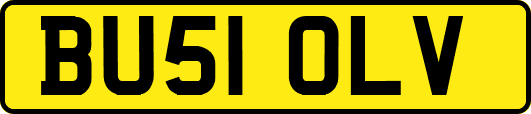 BU51 OLV